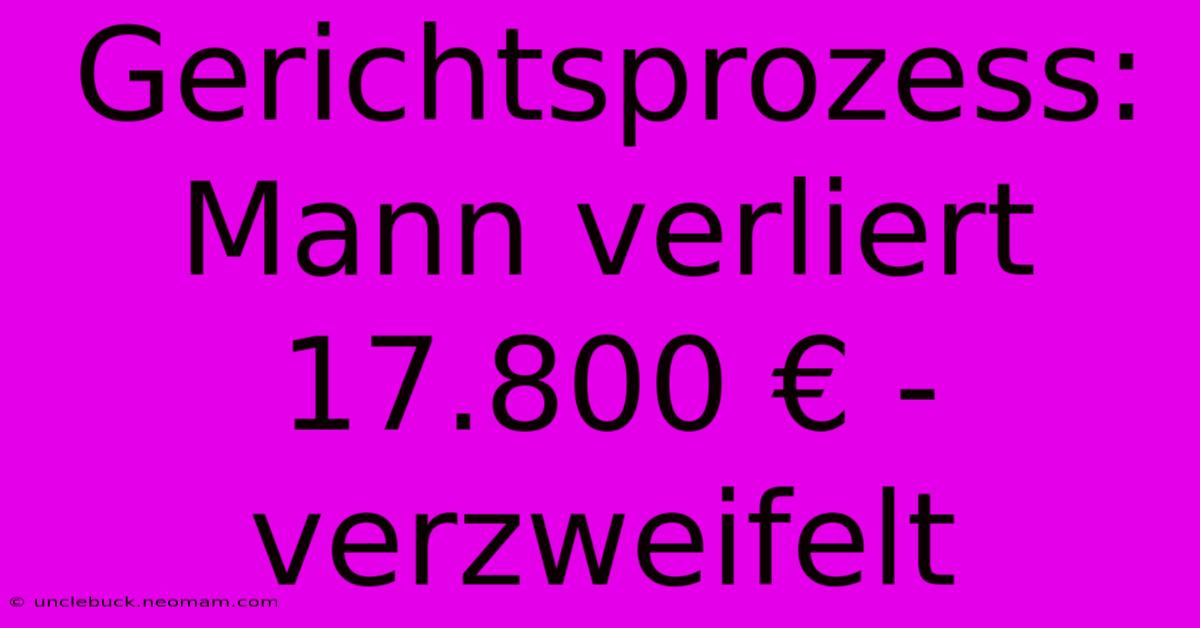 Gerichtsprozess: Mann verliert 17.800 € - verzweifelt

© unclebuck.neomam.com